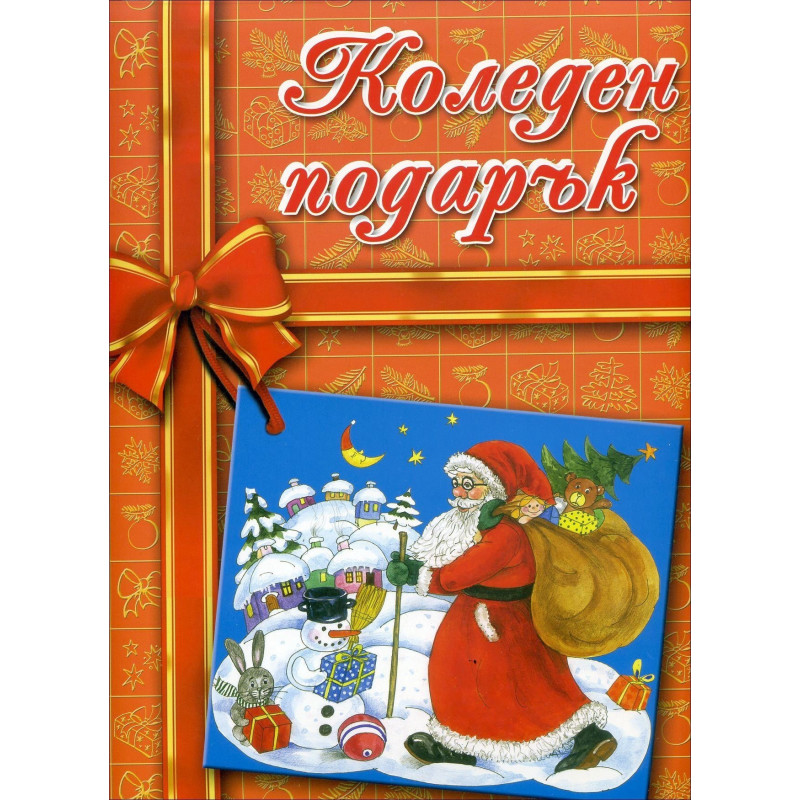 Коледен подарък